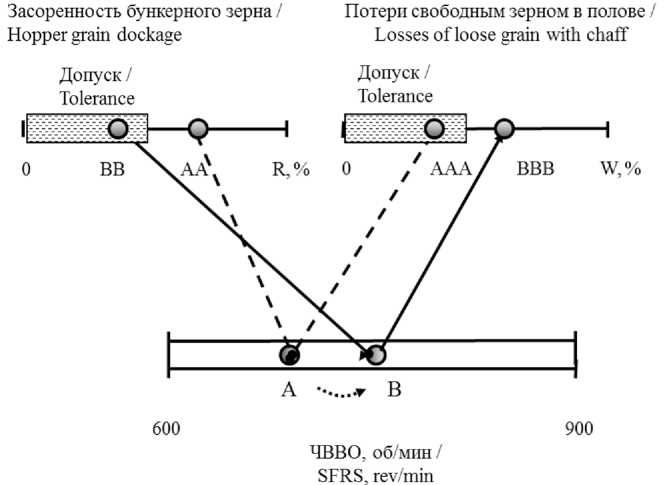 Засоренность бункерного зерна / Hopper grain dockage

Потери свободным зерном в полове / Losses of loose grain with chaff

Допуск / Tolerance

0 BB AA R, %

Допуск / Tolerance

0 AAA BBB W, %

A B

600

900

ЧВВО, об/мин / SFRS, rev/min